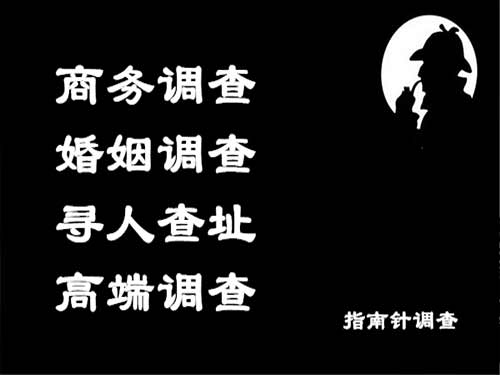 商务调查
婚姻调查
寻人查址
高端调查

指南针调查